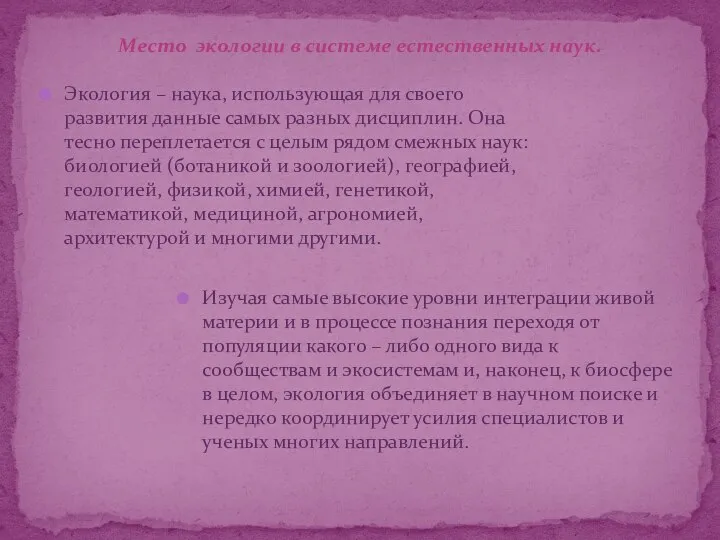 Место экологии в системе естественных наук.

Экология – наука, использующая для своего развития данные самых разных дисциплин. Она тесно переплетается с целым рядом смежных наук: биологией (ботаникой и зоологией), географией, геологией, физикой, химией, генетикой, математикой, медициной, агрономией, архитектурой и многими другими.

Изучая самые высокие уровни интеграции живой материи и в процессе познания переходя от популяции какого – либо одного вида к сообществам и экосистемам и, наконец, к биосфере в целом, экология объединяет в научном поиске и нередко координирует усилия специалистов и ученых многих направлений.